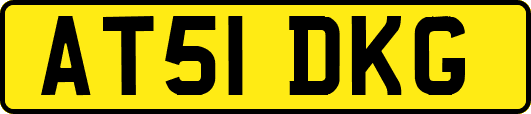 AT51 DKG